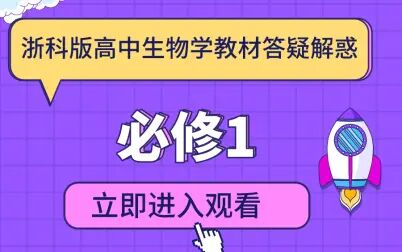 浙科版高中生物学教材答疑解惑

必修1

立即进入观看